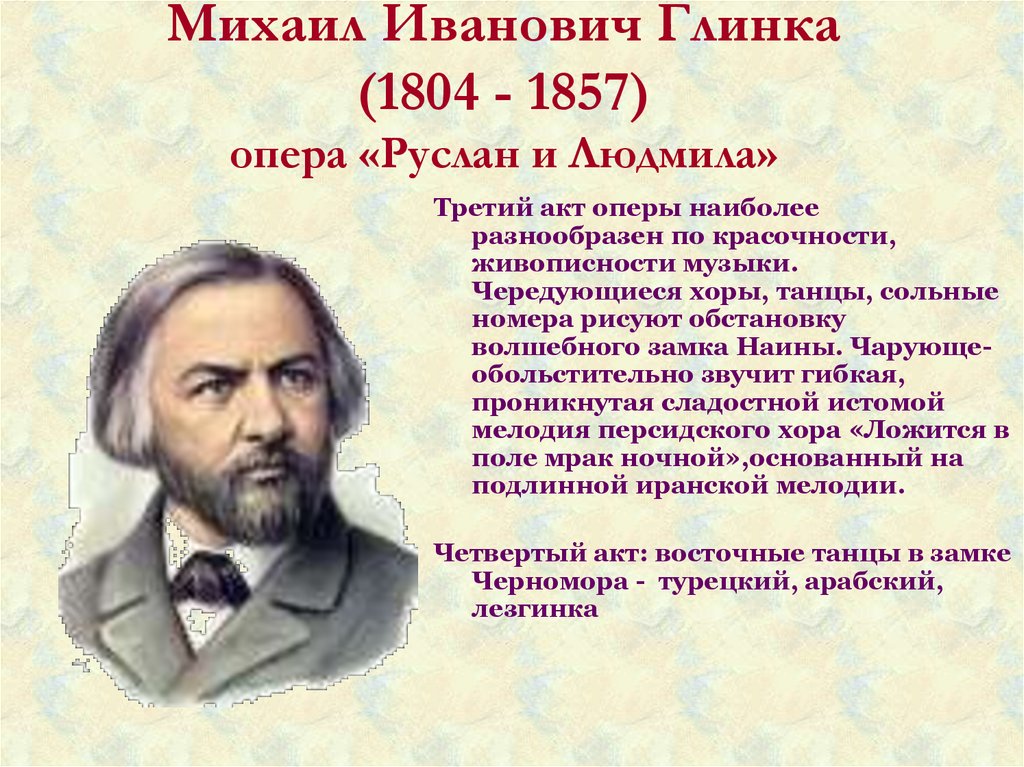 Михаил Иванович Глинка
(1804 - 1857)
опера «Руслан и Людмила»

Третий акт оперы наиболее разнообразен по красочности, живописности музыки. Чередующиеся хоры, танцы, сольные номера рисуют обстановку волшебного замка Наины. Чарующе-обольстительно звучит гибкая, проникнутая сладостной истомой мелодия персидского хора «Ложится в поле мрак ночной»,основанный на подлинной иранской мелодии.

Четвертый акт: восточные танцы в замке Черномора - турецкий, арабский, лезгинка